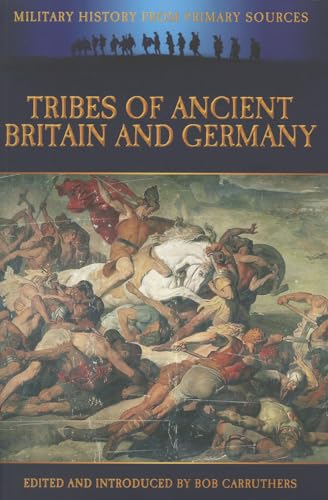 MILITARY HISTORY FROM PRIMARY SOURCES

TRIBES OF ANCIENT BRITAIN AND GERMANY

EDITED AND INTRODUCED BY BOB CARRUTHERS